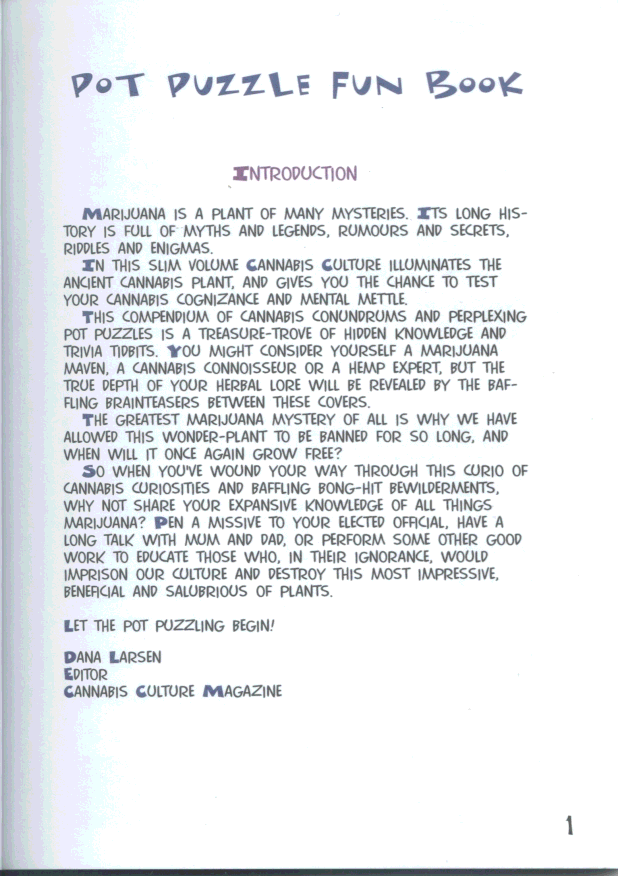 POT PUZZLE FUN BOOK

INTRODUCTION

MARIJUANA IS A PLANT OF MANY MYSTERIES. ITS LONG HISTORY IS FULL OF MYTHS AND LEGENDS, RUMOURS AND SECRETS, RIDDLES AND ENIGMAS.

IN THIS SLIM VOLUME CANNABIS CULTURE ILLUMINATES THE ANCIENT CANNABIS PLANT, AND GIVES YOU THE CHANCE TO TEST YOUR CANNABIS COGNIZANCE AND MENTAL METTLE.

THIS COMPENDIUM OF CANNABIS CONUNDRUMS AND PERPLEXING POT PUZZLES IS A TREASURE-TROVE OF HIDDEN KNOWLEDGE AND TRIVIA TIDBITS. YOU MIGHT CONSIDER YOURSELF A MARIJUANA MAVEN, A CANNABIS CONNOISSEUR OR A HEMP EXPERT, BUT THE TRUE DEPTH OF YOUR HERBAL LORE WILL BE REVEALED BY THE BAFFLING BRAINTEASERS BETWEEN THESE COVERS.

THE GREATEST MARIJUANA MYSTERY OF ALL IS WHY WE HAVE ALLOWED THIS WONDER-PLANT TO BE BANNED FOR SO LONG, AND WHEN WILL IT ONCE AGAIN GROW FREE?

SO WHEN YOU'VE WOUND YOUR WAY THROUGH THIS CURIO OF CANNABIS CURIOSITIES AND BAFFLING BONG-HIT BEWILDERMENTS, WHY NOT SHARE YOUR EXPANSIVE KNOWLEDGE OF ALL THINGS MARIJUANA? PEN A MISSIVE TO YOUR ELECTED OFFICIAL, HAVE A LONG TALK WITH MUM AND DAD, OR PERFORM SOME OTHER GOOD WORK TO EDUCATE THOSE WHO, IN THEIR IGNORANCE, WOULD IMPRISON OUR CULTURE AND DESTROY THIS MOST IMPRESSIVE, BENEFICIAL AND SALUBRIOUS OF PLANTS.

LET THE POT PUZZLING BEGIN!

DANA LARSEN
EDITOR
CANNABIS CULTURE MAGAZINE

1